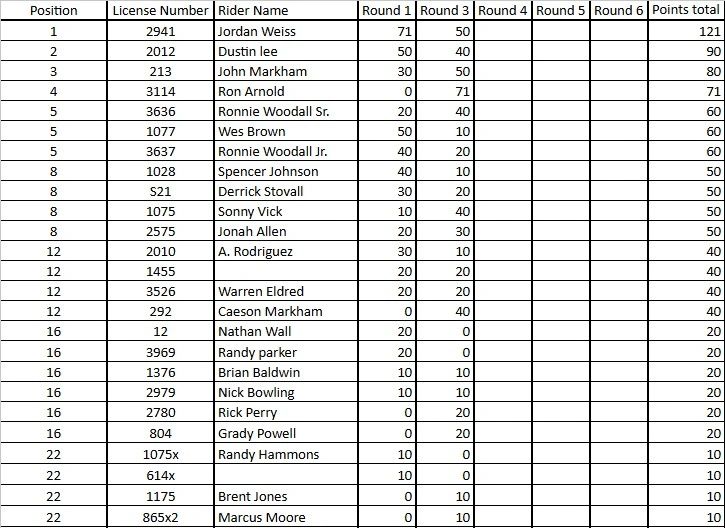 | Position | License Number | Rider Name | Round 1 | Round 3 | Round 4 | Round 5 | Round 6 | Points total |
|---|---|---|---|---|---|---|---|---|
| 1 | 2941 | Jordan Weiss | 71 | 50 | | | | 121 |
| 2 | 2012 | Dustin lee | 50 | 40 | | | | 90 |
| 3 | 213 | John Markham | 30 | 50 | | | | 80 |
| 4 | 3114 | Ron Arnold | 0 | 71 | | | | 71 |
| 5 | 3636 | Ronnie Woodall Sr. | 20 | 40 | | | | 60 |
| 5 | 1077 | Wes Brown | 50 | 10 | | | | 60 |
| 5 | 3637 | Ronnie Woodall Jr. | 40 | 20 | | | | 60 |
| 8 | 1028 | Spencer Johnson | 40 | 10 | | | | 50 |
| 8 | S21 | Derrick Stovall | 30 | 20 | | | | 50 |
| 8 | 1075 | Sonny Vick | 10 | 40 | | | | 50 |
| 8 | 2575 | Jonah Allen | 20 | 30 | | | | 50 |
| 12 | 2010 | A. Rodriguez | 30 | 10 | | | | 40 |
| 12 | 1455 | | 20 | 20 | | | | 40 |
| 12 | 3526 | Warren Eldred | 20 | 20 | | | | 40 |
| 12 | 292 | Caeson Markham | 0 | 40 | | | | 40 |
| 16 | 12 | Nathan Wall | 20 | 0 | | | | 20 |
| 16 | 3969 | Randy parker | 20 | 0 | | | | 20 |
| 16 | 1376 | Brian Baldwin | 10 | 10 | | | | 20 |
| 16 | 2979 | Nick Bowling | 10 | 10 | | | | 20 |
| 16 | 2780 | Rick Perry | 0 | 20 | | | | 20 |
| 16 | 804 | Grady Powell | 0 | 20 | | | | 20 |
| 22 | 1075x | Randy Hammons | 10 | 0 | | | | 10 |
| 22 | 614x | | 10 | 0 | | | | 10 |
| 22 | 1175 | Brent Jones | 0 | 10 | | | | 10 |
| 22 | 865x2 | Marcus Moore | 0 | 10 | | | | 10 |